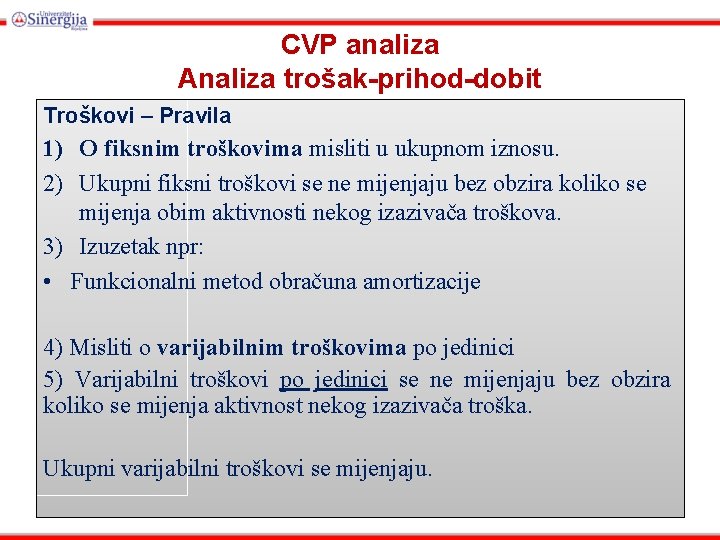 Univerzitet Sinergija Bijeljina

CVP analiza
Analiza trošak-prihod-dobit

Troškovi – Pravila
1) O fiksnim troškovima misliti u ukupnom iznosu.
2) Ukupni fiksni troškovi se ne mijenjaju bez obzira koliko se mijenja obim aktivnosti nekog izazivača troškova.
3) Izuzetak npr:
• Funkcionalni metod obračuna amortizacije

4) Misliti o varijabilnim troškovima po jedinici
5) Varijabilni troškovi po jedinici se ne mijenjaju bez obzira koliko se mijenja aktivnost nekog izazivača troška.

Ukupni varijabilni troškovi se mijenjaju.